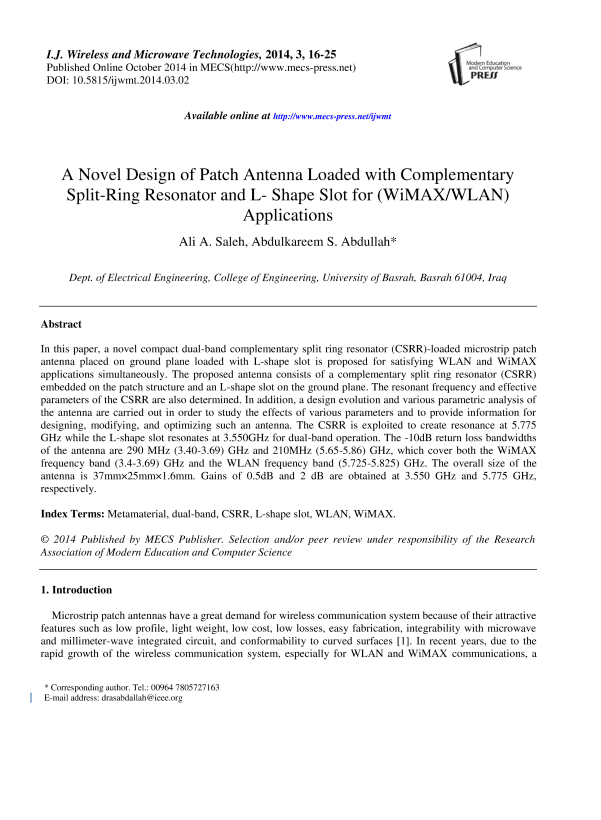 I.J. Wireless and Microwave Technologies, 2014, 3, 16-25
Published Online October 2014 in MECS(http://www.mecs-press.net)
DOI: 10.5815/ijwmt.2014.03.02

Modern Education and Computer Science PRESS

Available online at http://www.mecs-press.net/ijwmt

A Novel Design of Patch Antenna Loaded with Complementary Split-Ring Resonator and L- Shape Slot for (WiMAX/WLAN) Applications

Ali A. Saleh, Abdulkareem S. Abdullah*

Dept. of Electrical Engineering, College of Engineering, University of Basrah, Basrah 61004, Iraq

Abstract

In this paper, a novel compact dual-band complementary split ring resonator (CSRR)-loaded microstrip patch antenna placed on ground plane loaded with L-shape slot is proposed for satisfying WLAN and WiMAX applications simultaneously. The proposed antenna consists of a complementary split ring resonator (CSRR) embedded on the patch structure and an L-shape slot on the ground plane. The resonant frequency and effective parameters of the CSRR are also determined. In addition, a design evolution and various parametric analysis of the antenna are carried out in order to study the effects of various parameters and to provide information for designing, modifying, and optimizing such an antenna. The CSRR is exploited to create resonance at 5.775 GHz while the L-shape slot resonates at 3.550GHz for dual-band operation. The -10dB return loss bandwidths of the antenna are 290 MHz (3.40-3.69) GHz and 210MHz (5.65-5.86) GHz, which cover both the WiMAX frequency band (3.4-3.69) GHz and the WLAN frequency band (5.725-5.825) GHz. The overall size of the antenna is 37mm×25mm×1.6mm. Gains of 0.5dB and 2 dB are obtained at 3.550 GHz and 5.775 GHz, respectively.

Index Terms: Metamaterial, dual-band, CSRR, L-shape slot, WLAN, WiMAX.

© 2014 Published by MECS Publisher. Selection and/or peer review under responsibility of the Research Association of Modern Education and Computer Science

1. Introduction

Microstrip patch antennas have a great demand for wireless communication system because of their attractive features such as low profile, light weight, low cost, low losses, easy fabrication, integrability with microwave and millimeter-wave integrated circuit, and conformability to curved surfaces [1]. In recent years, due to the rapid growth of the wireless communication system, especially for WLAN and WiMAX communications, a

* Corresponding author. Tel.: 00964 7805727163
E-mail address: drasabdallah@ieee.org